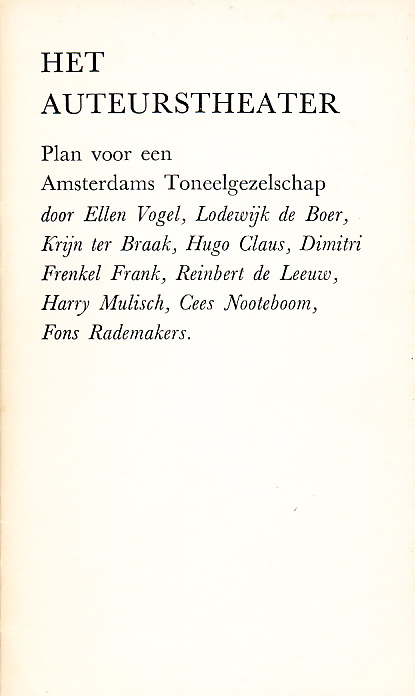 HET
AUTEURSTHEATER

Plan voor een
Amsterdams Toneelgezelschap
door Ellen Vogel, Lodewijk de Boer, Krijn ter Braak, Hugo Claus, Dimitri Frenkel Frank, Reinbert de Leeuw, Harry Mulisch, Cees Nooteboom, Fons Rademakers.